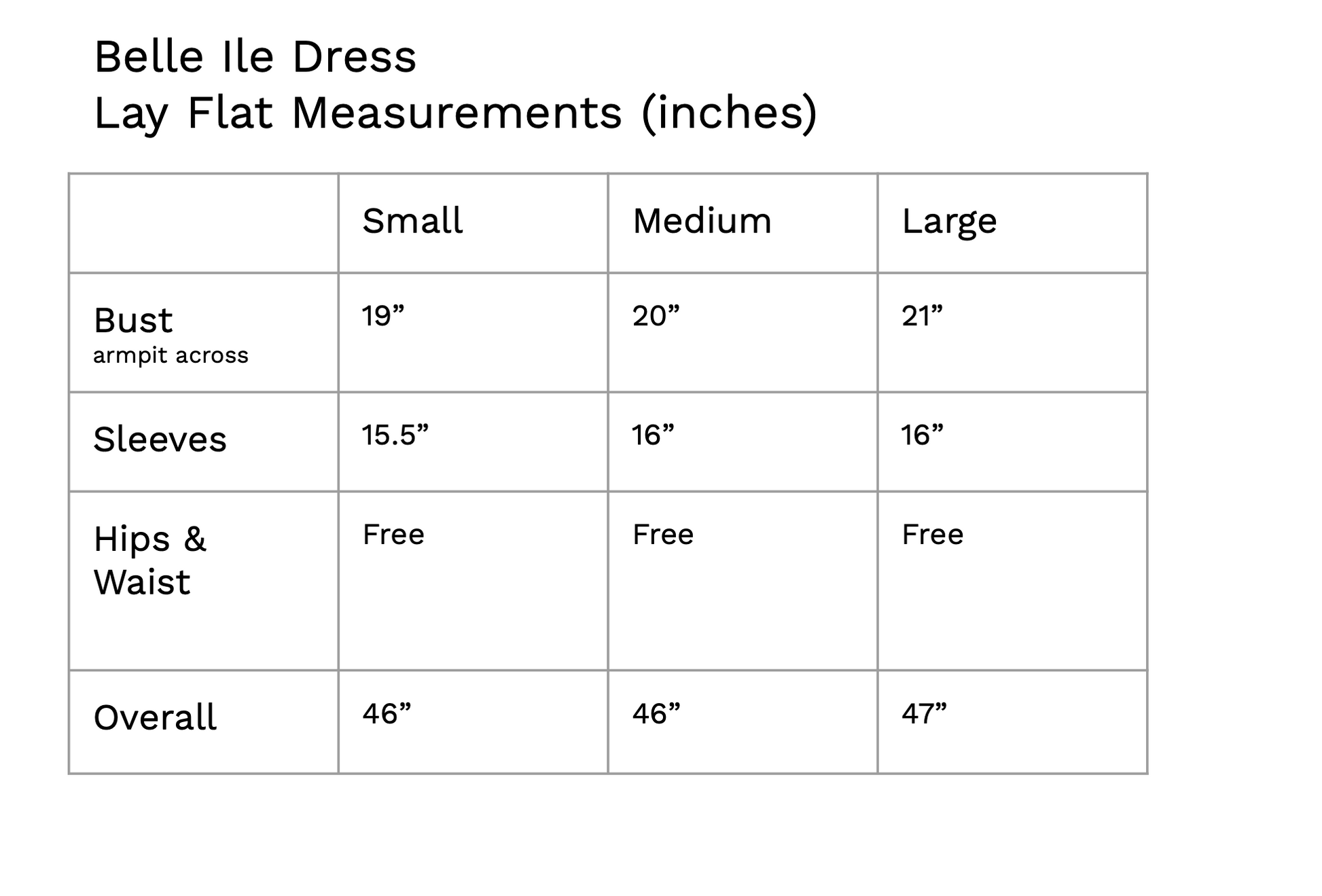 Belle Ile Dress
Lay Flat Measurements (inches)

|  | Small | Medium | Large |
|---|---|---|---|
| Bust armpit across | 19" | 20" | 21" |
| Sleeves | 15.5" | 16" | 16" |
| Hips & Waist | Free | Free | Free |
| Overall | 46" | 46" | 47" |